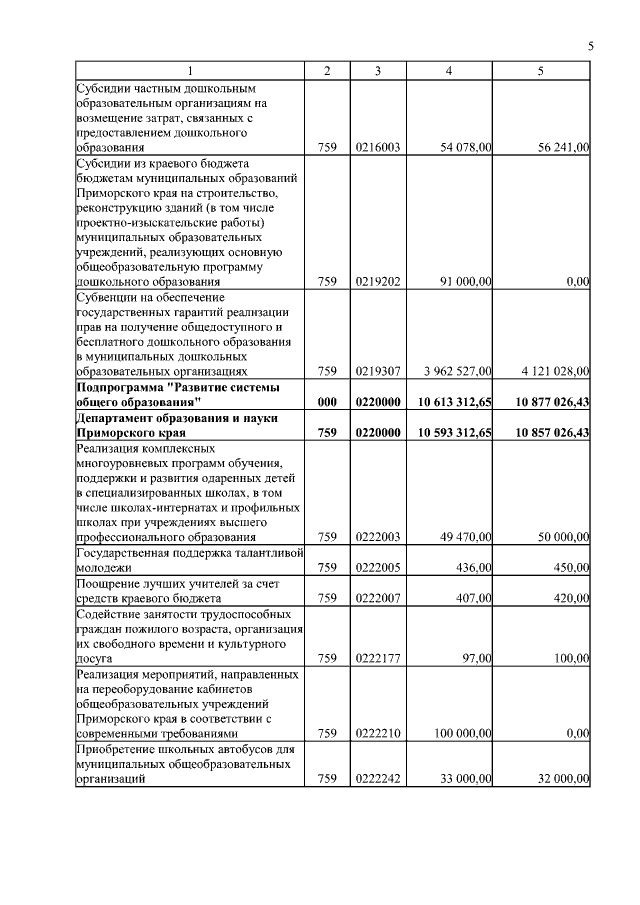 5

| 1 | 2 | 3 | 4 | 5 |
|---|---|---|---|---|
| Субсидии частным дошкольным образовательным организациям на возмещение затрат, связанных с предоставлением дошкольного образования | 759 | 0216003 | 54 078,00 | 56 241,00 |
| Субсидии из краевого бюджета бюджетам муниципальных образований Приморского края на строительство, реконструкцию зданий (в том числе проектно-изыскательские работы) муниципальных образовательных учреждений, реализующих основную общеобразовательную программу дошкольного образования | 759 | 0219202 | 91 000,00 | 0,00 |
| Субвенции на обеспечение государственных гарантий реализации прав на получение общедоступного и бесплатного дошкольного образования в муниципальных дошкольных образовательных организациях | 759 | 0219307 | 3 962 527,00 | 4 121 028,00 |
| **Подпрограмма "Развитие системы общего образования"** | **000** | **0220000** | **10 613 312,65** | **10 877 026,43** |
| **Департамент образования и науки Приморского края** | **759** | **0220000** | **10 593 312,65** | **10 857 026,43** |
| Реализация комплексных многоуровневых программ обучения, поддержки и развития одаренных детей в специализированных школах, в том числе школах-интернатах и профильных школах при учреждениях высшего профессионального образования | 759 | 0222003 | 49 470,00 | 50 000,00 |
| Государственная поддержка талантливой молодежи | 759 | 0222005 | 436,00 | 450,00 |
| Поощрение лучших учителей за счет средств краевого бюджета | 759 | 0222007 | 407,00 | 420,00 |
| Содействие занятости трудоспособных граждан пожилого возраста, организация их свободного времени и культурного досуга | 759 | 0222177 | 97,00 | 100,00 |
| Реализация мероприятий, направленных на переоборудование кабинетов общеобразовательных учреждений Приморского края в соответствии с современными требованиями | 759 | 0222210 | 100 000,00 | 0,00 |
| Приобретение школьных автобусов для муниципальных общеобразовательных организаций | 759 | 0222242 | 33 000,00 | 32 000,00 |